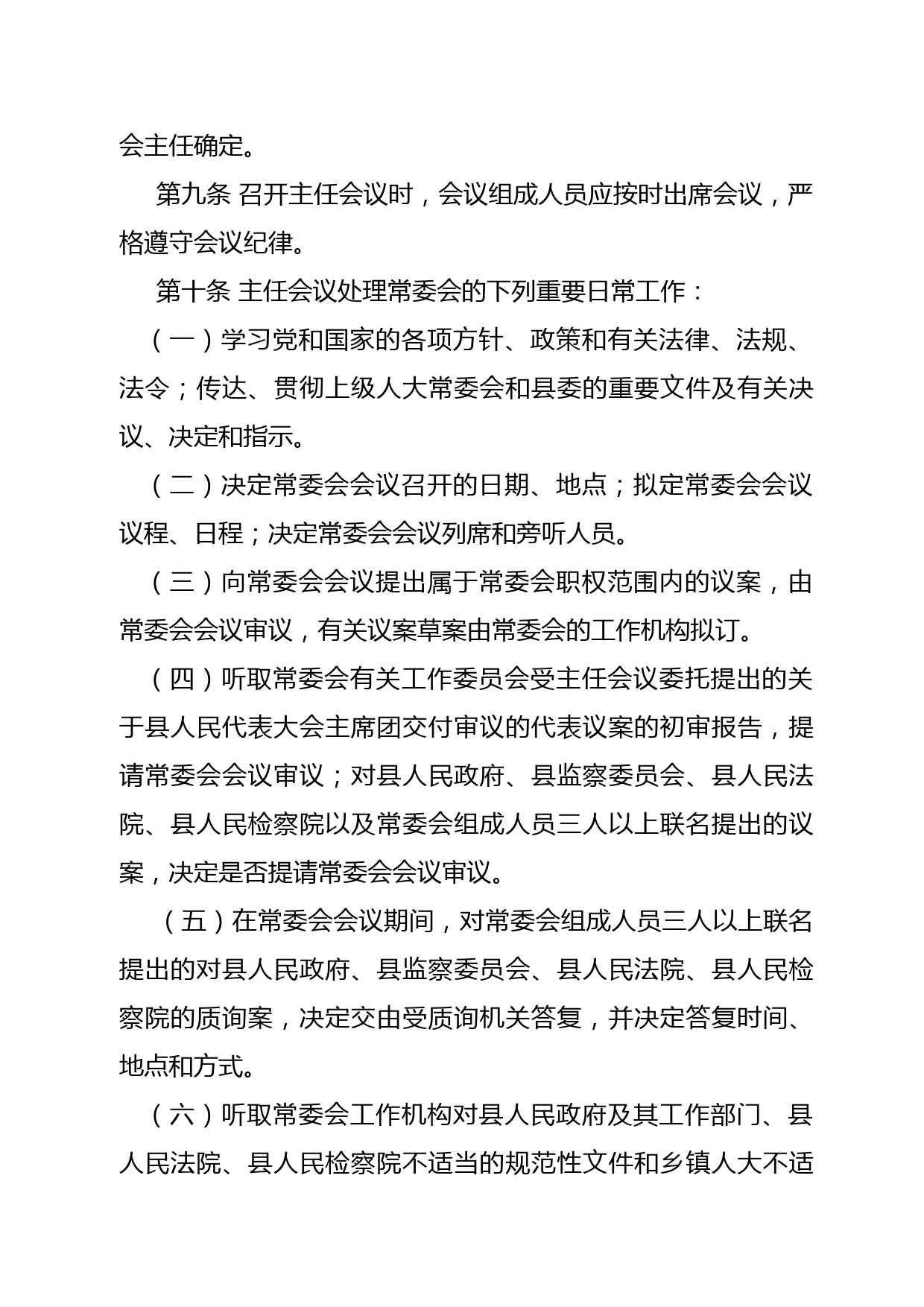 会主任确定。

第九条 召开主任会议时，会议组成人员应按时出席会议，严格遵守会议纪律。

第十条 主任会议处理常委会的下列重要日常工作：

（一）学习党和国家的各项方针、政策和有关法律、法规、法令；传达、贯彻上级人大常委会和县委的重要文件及有关决议、决定和指示。

（二）决定常委会会议召开的日期、地点；拟定常委会会议议程、日程；决定常委会会议列席和旁听人员。

（三）向常委会会议提出属于常委会职权范围内的议案，由常委会会议审议，有关议案草案由常委会的工作机构拟订。

（四）听取常委会有关工作委员会受主任会议委托提出的关于县人民代表大会主席团交付审议的代表议案的初审报告，提请常委会会议审议；对县人民政府、县监察委员会、县人民法院、县人民检察院以及常委会组成人员三人以上联名提出的议案，决定是否提请常委会会议审议。

（五）在常委会会议期间，对常委会组成人员三人以上联名提出的对县人民政府、县监察委员会、县人民法院、县人民检察院的质询案，决定交由受质询机关答复，并决定答复时间、地点和方式。

（六）听取常委会工作机构对县人民政府及其工作部门、县人民法院、县人民检察院不适当的规范性文件和乡镇人大不适